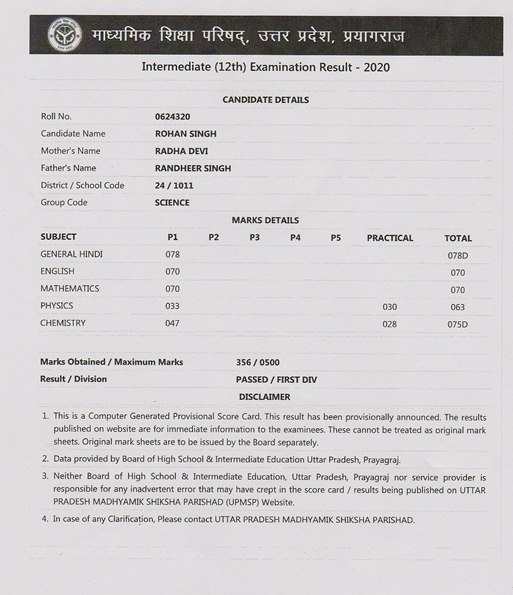 माध्यमिक शिक्षा परिषद्, उत्तर प्रदेश, प्रयागराज

Intermediate (12th) Examination Result - 2020

CANDIDATE DETAILS

| | |
|---|---|
| Roll No. | 0624320 |
| Candidate Name | ROHAN SINGH |
| Mother's Name | RADHA DEVI |
| Father's Name | RANDHEER SINGH |
| District / School Code | 24 / 1011 |
| Group Code | SCIENCE |

MARKS DETAILS

| SUBJECT | P1 | P2 | P3 | P4 | P5 | PRACTICAL | TOTAL |
|---|---|---|---|---|---|---|---|
| GENERAL HINDI | 078 | | | | | | 078D |
| ENGLISH | 070 | | | | | | 070 |
| MATHEMATICS | 070 | | | | | | 070 |
| PHYSICS | 033 | | | | | 030 | 063 |
| CHEMISTRY | 047 | | | | | 028 | 075D |

| | |
|---|---|
| Marks Obtained / Maximum Marks | 356 / 0500 |
| Result / Division | PASSED / FIRST DIV |

DISCLAIMER

1. This is a Computer Generated Provisional Score Card. This result has been provisionally announced. The results published on website are for immediate information to the examinees. These cannot be treated as original mark sheets. Original mark sheets are to be issued by the Board separately.

2. Data provided by Board of High School & Intermediate Education Uttar Pradesh, Prayagraj.

3. Neither Board of High School & Intermediate Education, Uttar Pradesh, Prayagraj nor service provider is responsible for any inadvertent error that may have crept in the score card / results being published on UTTAR PRADESH MADHYAMIK SHIKSHA PARISHAD (UPMSP) Website.

4. In case of any Clarification, Please contact UTTAR PRADESH MADHYAMIK SHIKSHA PARISHAD.